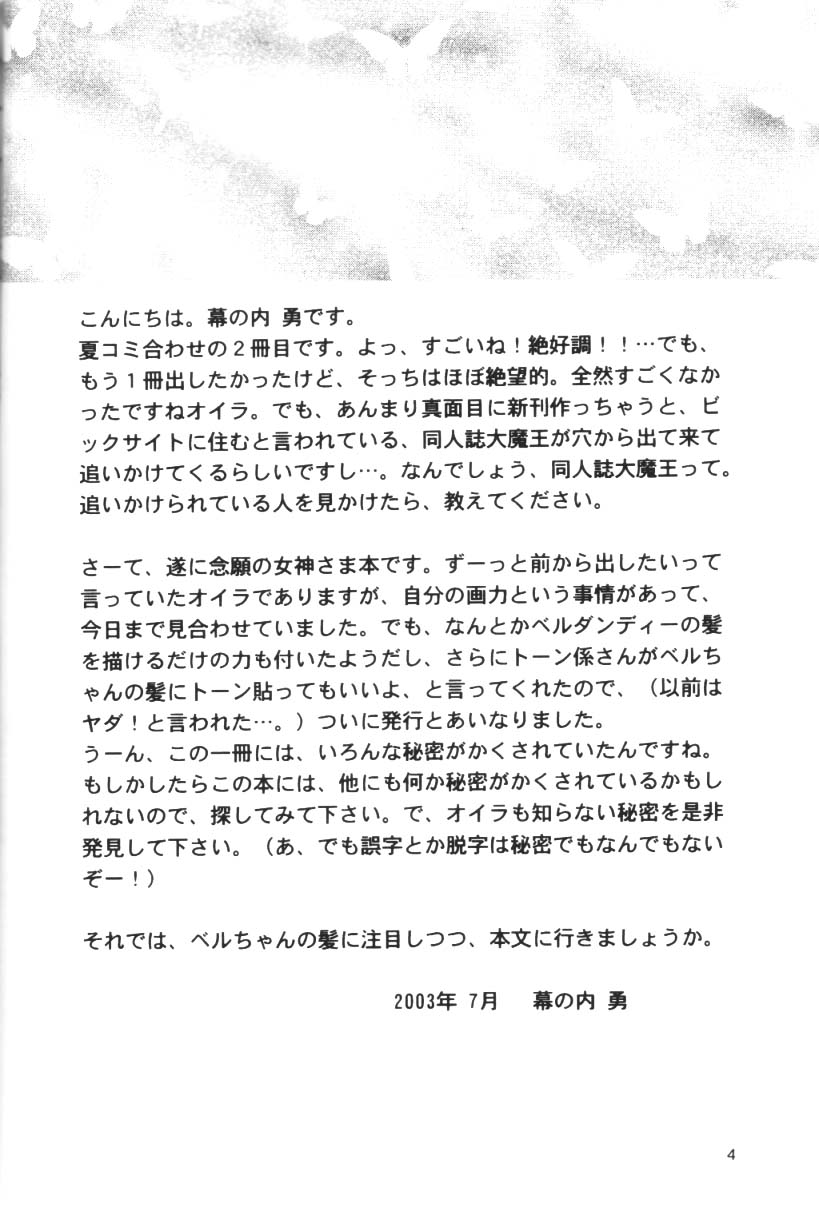 こんにちは。幕の内 勇です。
夏コミ合わせの２冊目です。よっ、すごいね！絶好調！！…でも、もう１冊出したかったけど、そっちはほぼ絶望的。全然すごくなかったですねオイラ。でも、あんまり真面目に新刊作っちゃうと、ビックサイトに住むと言われている、同人誌大魔王が穴から出て来て追いかけてくるらしいですし…。なんでしょう、同人誌大魔王って。追いかけられている人を見かけたら、教えてください。

さーて、遂に念願の女神さま本です。ずーっと前から出したいって言っていたオイラでありますが、自分の画力という事情があって、今日まで見合わせていました。でも、なんとかベルダンディーの髪を描けるだけの力も付いたようだし、さらにトーン係さんがベルちゃんの髪にトーン貼ってもいいよ、と言ってくれたので、（以前はヤダ！と言われた…。）ついに発行とあいなりました。
うーん、この一冊には、いろんな秘密がかくされていたんですね。もしかしたらこの本には、他にも何か秘密がかくされているかもしれないので、探してみて下さい。で、オイラも知らない秘密を是非発見して下さい。（あ、でも誤字とか脱字は秘密でもなんでもないぞー！）

それでは、ベルちゃんの髪に注目しつつ、本文に行きましょうか。

2003年 7月　幕の内 勇

4